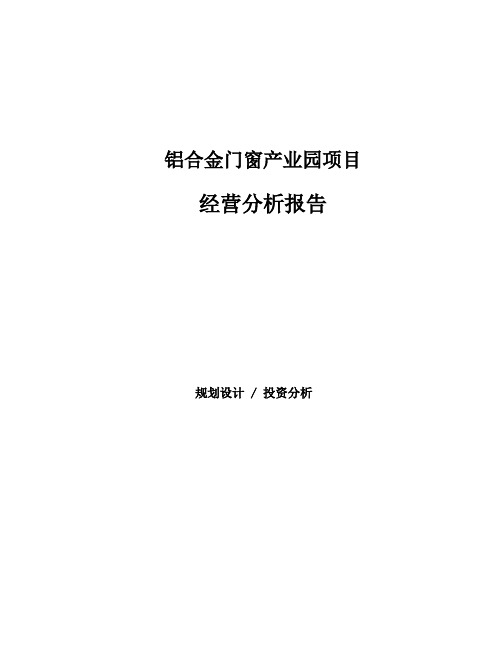 铝合金门窗产业园项目

经营分析报告

规划设计 / 投资分析